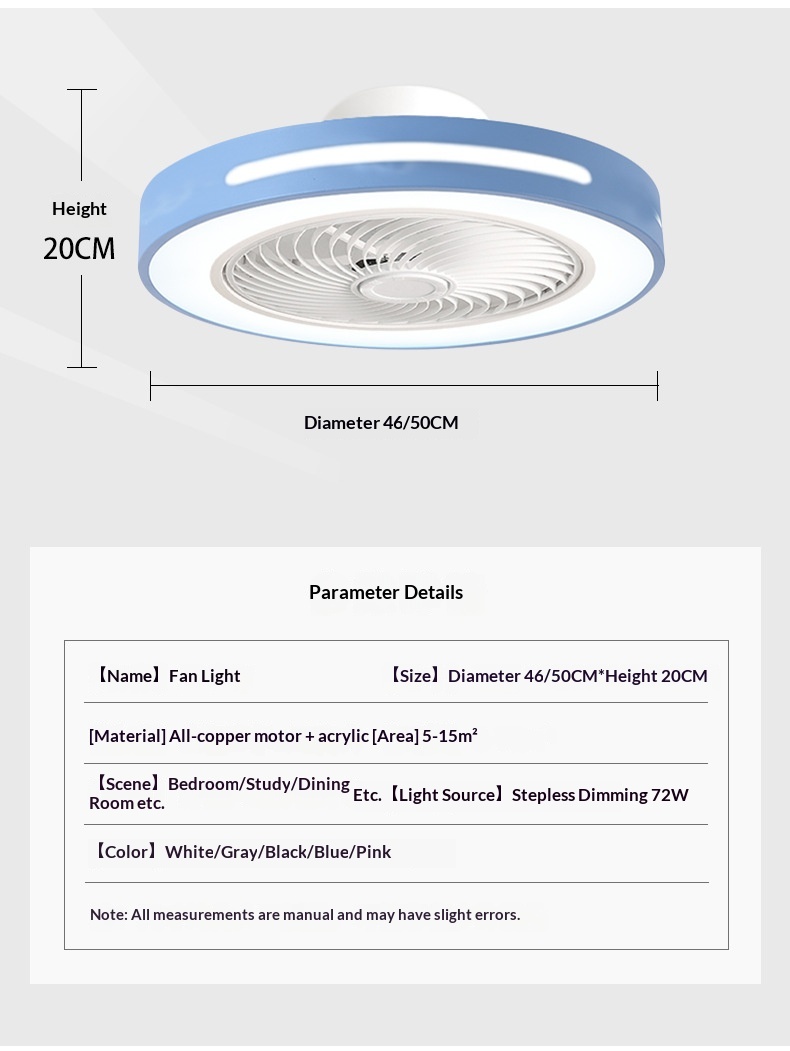 Height
20CM

Diameter 46/50CM

Parameter Details

【Name】Fan Light 【Size】Diameter 46/50CM*Height 20CM

[Material] All-copper motor + acrylic [Area] 5-15m²

【Scene】Bedroom/Study/Dining Room etc. Etc.【Light Source】Stepless Dimming 72W

【Color】White/Gray/Black/Blue/Pink

Note: All measurements are manual and may have slight errors.